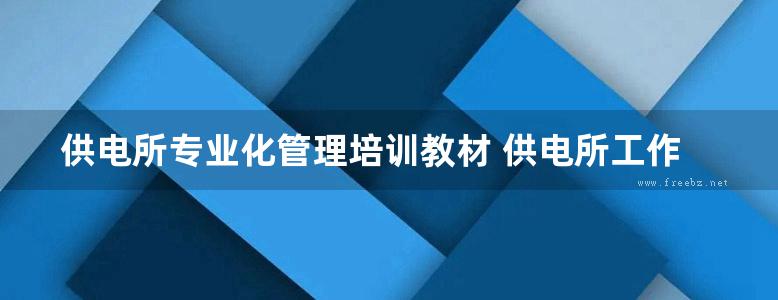 供电所专业化管理培训教材 供电所工作

www.freebz.net